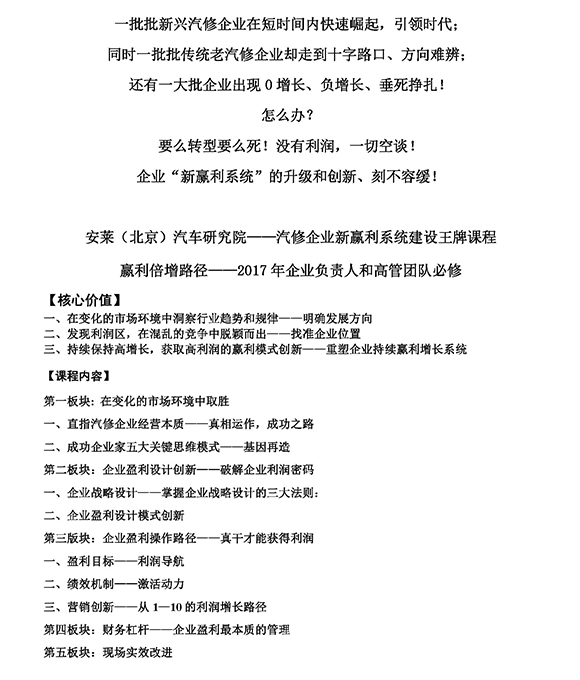 一批批新兴汽修企业在短时间内快速崛起，引领时代；

同时一批批传统老汽修企业却走到十字路口、方向难辨；

还有一大批企业出现 0 增长、负增长、垂死挣扎！

怎么办？

要么转型要么死！没有利润，一切空谈！

企业“新赢利系统”的升级和创新、刻不容缓！

安莱（北京）汽车研究院——汽修企业新赢利系统建设王牌课程

赢利倍增路径——2017 年企业负责人和高管团队必修

【核心价值】
一、在变化的市场环境中洞察行业趋势和规律——明确发展方向
二、发现利润区，在混乱的竞争中脱颖而出——找准企业位置
三、持续保持高增长，获取高利润的赢利模式创新——重塑企业持续赢利增长系统

【课程内容】

第一板块：在变化的市场环境中取胜

一、直指汽修企业经营本质——真相运作，成功之路

二、成功企业家五大关键思维模式——基因再造

第二板块：企业盈利设计创新——破解企业利润密码

一、企业战略设计——掌握企业战略设计的三大法则：

二、企业盈利设计模式创新

第三版块：企业盈利操作路径——真干才能获得利润

一、盈利目标——利润导航

二、绩效机制——激活动力

三、营销创新——从 1—10 的利润增长路径

第四板块：财务杠杆——企业盈利最本质的管理

第五板块：现场实效改进